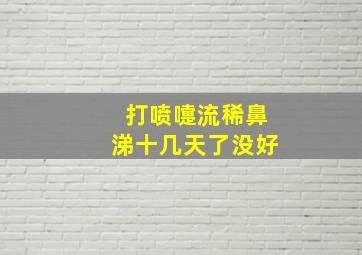 打喷嚏流稀鼻涕十几天了没好